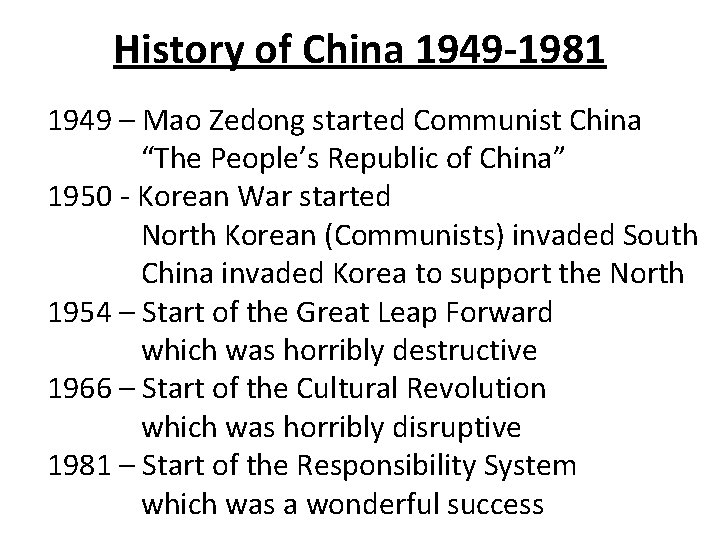 History of China 1949-1981

1949 – Mao Zedong started Communist China
"The People's Republic of China"
1950 - Korean War started
North Korean (Communists) invaded South
China invaded Korea to support the North
1954 – Start of the Great Leap Forward
which was horribly destructive
1966 – Start of the Cultural Revolution
which was horribly disruptive
1981 – Start of the Responsibility System
which was a wonderful success